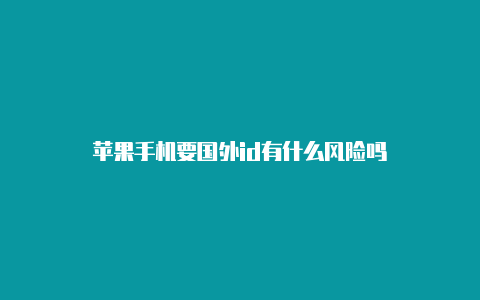 苹果手机要国外id有什么风险吗